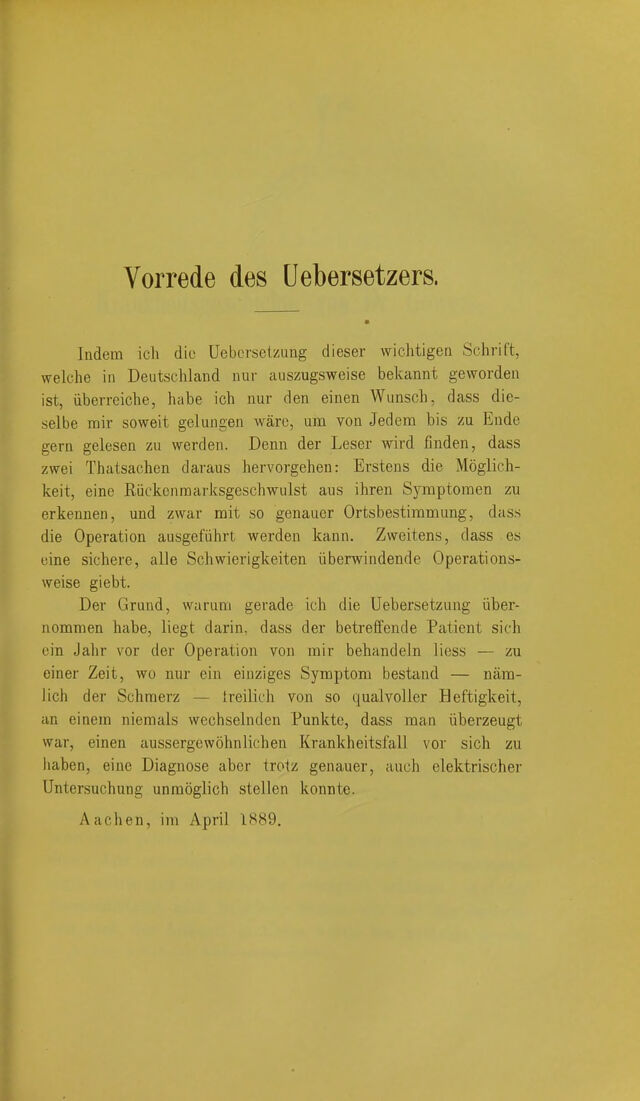 Vorrede des Uebersetzers.

Indem ich die Uebersetzung dieser wichtigen Schrift, welche in Deutschland nur auszugsweise bekannt geworden ist, überreiche, habe ich nur den einen Wunsch, dass dieselbe mir soweit gelungen wäre, um von Jedem bis zu Ende gern gelesen zu werden. Denn der Leser wird finden, dass zwei Thatsachen daraus hervorgehen: Erstens die Möglichkeit, eine Rückenmarksgeschwulst aus ihren Symptomen zu erkennen, und zwar mit so genauer Ortsbestimmung, dass die Operation ausgeführt werden kann. Zweitens, dass es eine sichere, alle Schwierigkeiten überwindende Operationsweise giebt.

Der Grund, warum gerade ich die Uebersetzung übernommen habe, liegt darin, dass der betreffende Patient sich ein Jahr vor der Operation von mir behandeln liess — zu einer Zeit, wo nur ein einziges Symptom bestand — nämlich der Schmerz — freilich von so qualvoller Heftigkeit, an einem niemals wechselnden Punkte, dass man überzeugt war, einen aussergewöhnlichen Krankheitsfall vor sich zu haben, eine Diagnose aber trotz genauer, auch elektrischer Untersuchung unmöglich stellen konnte.

Aachen, im April 1889.